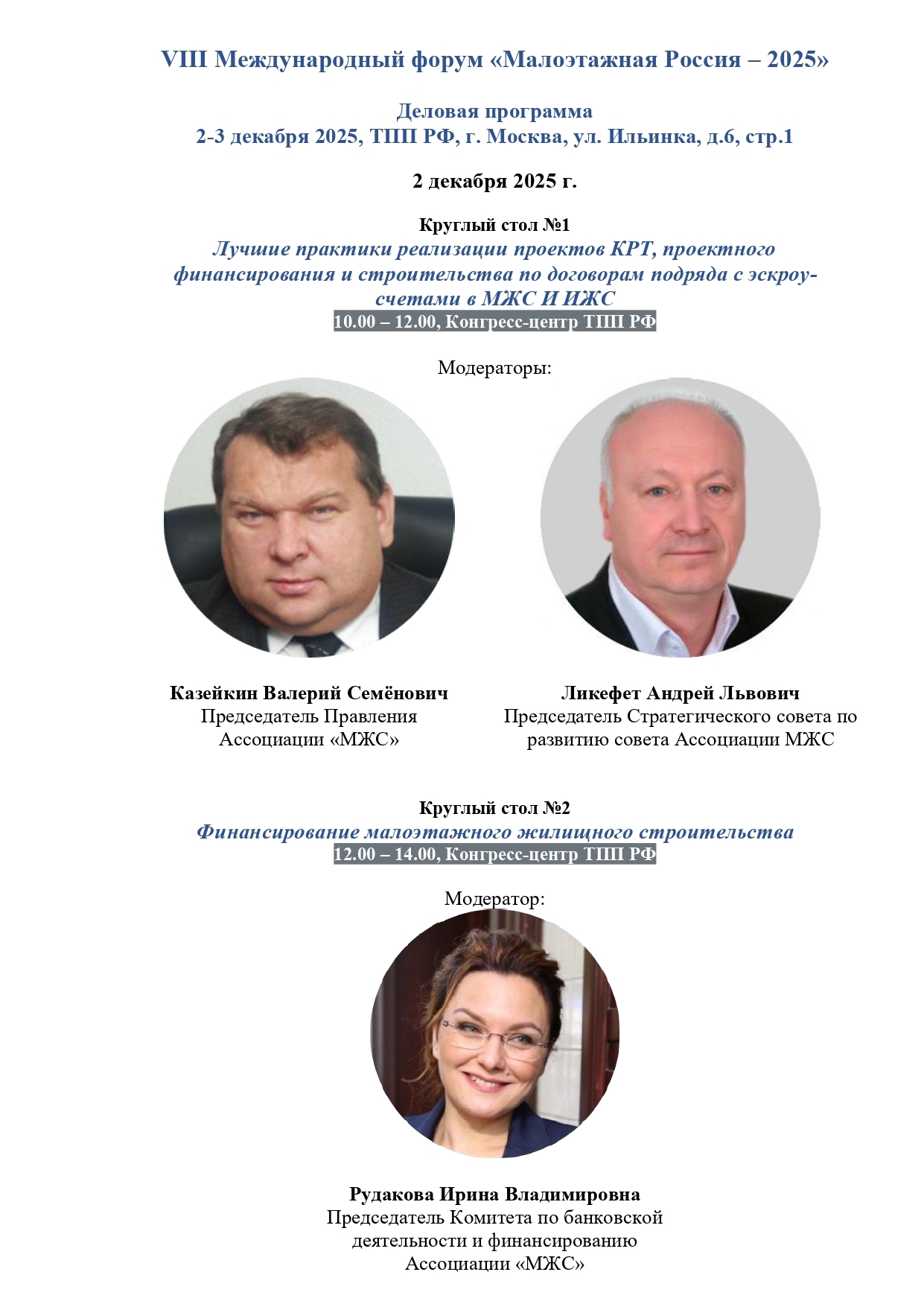 VIII Международный форум «Малоэтажная Россия – 2025»

Деловая программа
2-3 декабря 2025, ТПП РФ, г. Москва, ул. Ильинка, д.6, стр.1

2 декабря 2025 г.

Круглый стол №1
Лучшие практики реализации проектов КРТ, проектного финансирования и строительства по договорам подряда с эскроу-счетами в МЖС И ИЖС
10.00 – 12.00, Конгресс-центр ТПП РФ

Модераторы:

Казейкин Валерий Семёнович
Председатель Правления Ассоциации «МЖС»

Ликефет Андрей Львович
Председатель Стратегического совета по развитию совета Ассоциации МЖС

Круглый стол №2
Финансирование малоэтажного жилищного строительства
12.00 – 14.00, Конгресс-центр ТПП РФ

Модератор:

Рудакова Ирина Владимировна
Председатель Комитета по банковской деятельности и финансированию Ассоциации «МЖС»